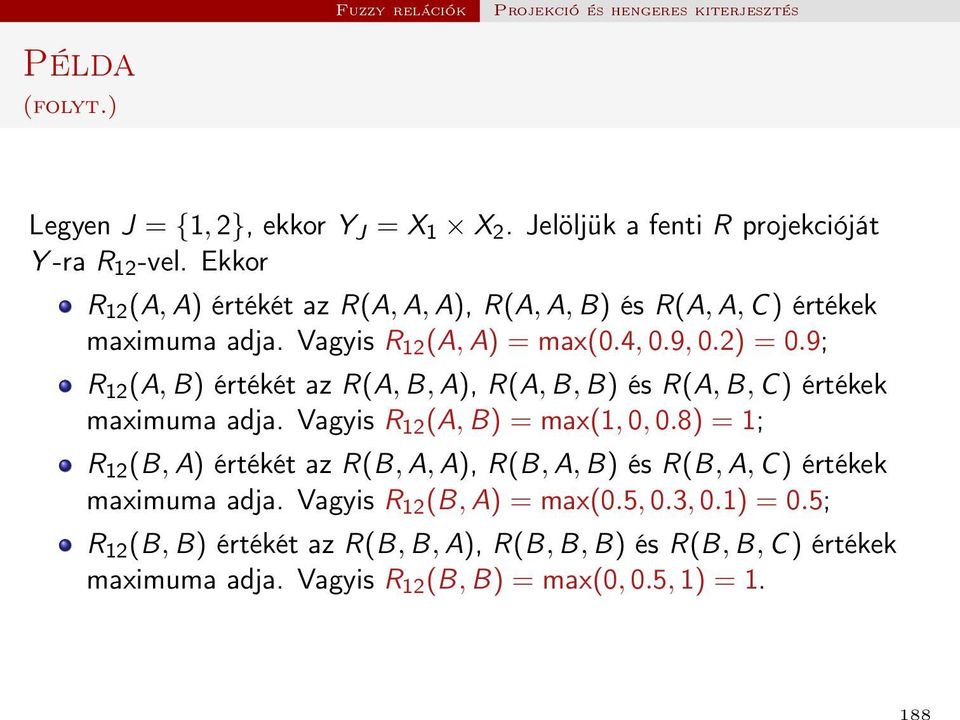 Fuzzy relációk    Projekció és hengeres kiterjesztés

Példa
(folyt.)

Legyen $J = \{1, 2\}$, ekkor $Y_J = X_1 \times X_2$. Jelöljük a fenti $R$ projekcióját $Y$-ra $R_{12}$-vel. Ekkor

- $R_{12}(A, A)$ értékét az $R(A, A, A)$, $R(A, A, B)$ és $R(A, A, C)$ értékek maximuma adja. Vagyis $R_{12}(A, A) = \max(0.4, 0.9, 0.2) = 0.9$;
- $R_{12}(A, B)$ értékét az $R(A, B, A)$, $R(A, B, B)$ és $R(A, B, C)$ értékek maximuma adja. Vagyis $R_{12}(A, B) = \max(1, 0, 0.8) = 1$;
- $R_{12}(B, A)$ értékét az $R(B, A, A)$, $R(B, A, B)$ és $R(B, A, C)$ értékek maximuma adja. Vagyis $R_{12}(B, A) = \max(0.5, 0.3, 0.1) = 0.5$;
- $R_{12}(B, B)$ értékét az $R(B, B, A)$, $R(B, B, B)$ és $R(B, B, C)$ értékek maximuma adja. Vagyis $R_{12}(B, B) = \max(0, 0.5, 1) = 1$.

188